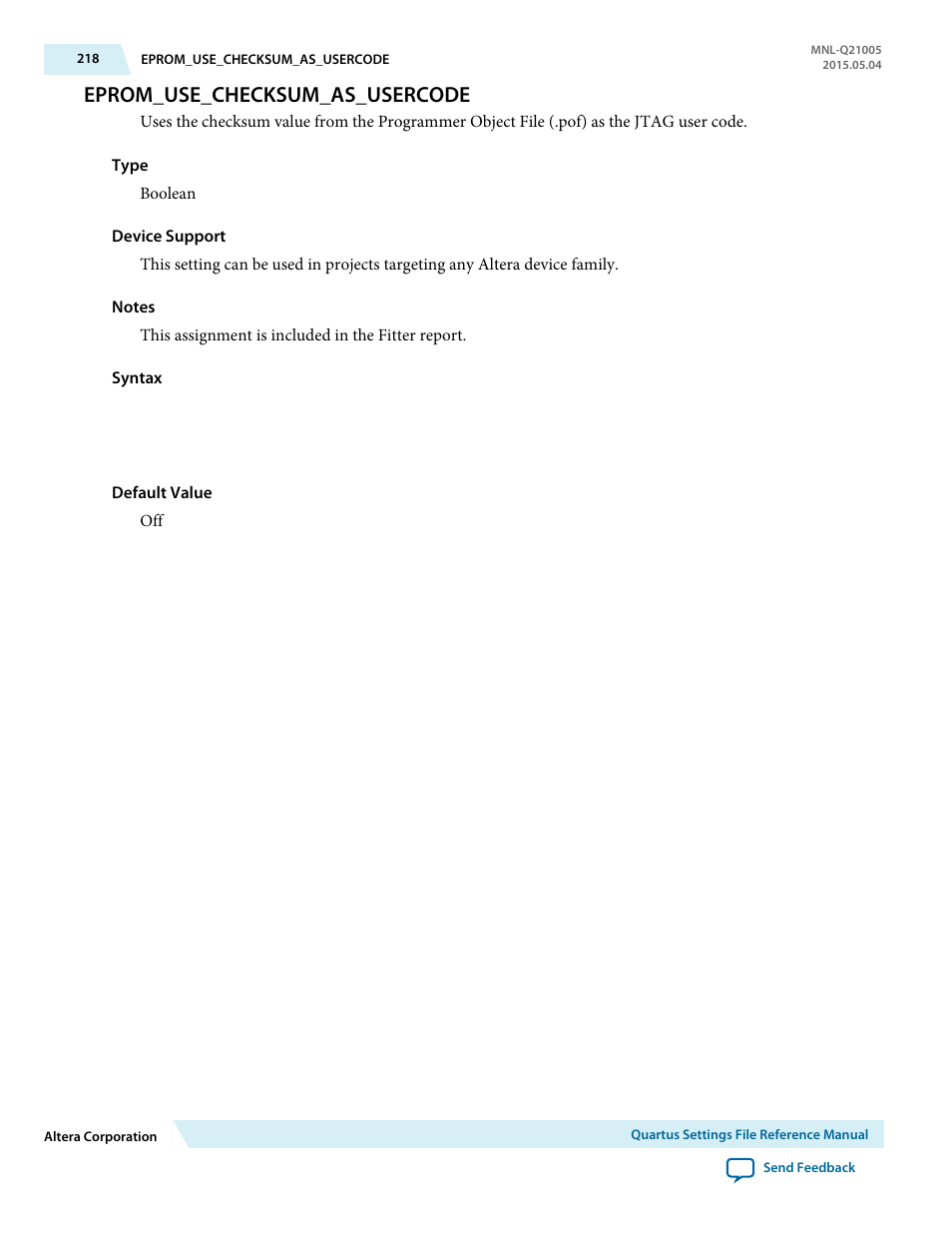 218 EPROM_USE_CHECKSUM_AS_USERCODE

MNL-Q21005
2015.05.04

EPROM_USE_CHECKSUM_AS_USERCODE

Uses the checksum value from the Programmer Object File (.pof) as the JTAG user code.

Type

Boolean

Device Support

This setting can be used in projects targeting any Altera device family.

Notes

This assignment is included in the Fitter report.

Syntax

Default Value

Off

Altera Corporation

Quartus Settings File Reference Manual

Send Feedback